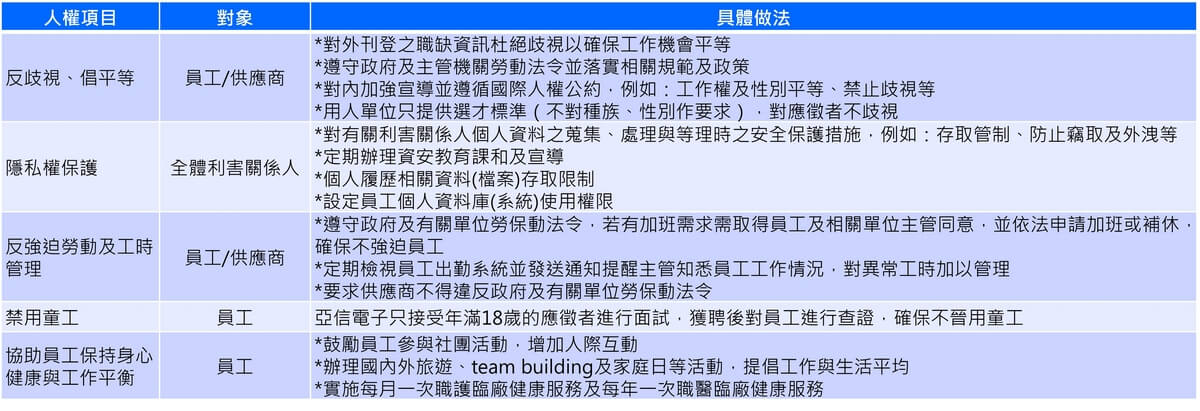 | 人權項目 | 對象 | 具體做法 |
|---|---|---|
| 反歧視、倡平等 | 員工/供應商 | *對外刊登之職缺資訊杜絕歧視以確保工作機會平等 *遵守政府及主管機關勞動法令並落實相關規範及政策 *對內加強宣導並遵循國際人權公約，例如：工作權及性別平等、禁止歧視等 *用人單位只提供選才標準（不對種族、性別作要求），對應徵者不歧視 |
| 隱私權保護 | 全體利害關係人 | *對有關利害關係人個人資料之蒐集、處理與等理時之安全保護措施，例如：存取管制、防止竊取及外洩等 *定期辦理資安教育課和及宣導 *個人履歷相關資料(檔案)存取限制 *設定員工個人資料庫(系統)使用權限 |
| 反強迫勞動及工時管理 | 員工/供應商 | *遵守政府及有關單位勞保動法令，若有加班需求需取得員工及相關單位主管同意，並依法申請加班或補休，確保不強迫員工 *定期檢視員工出勤系統並發送通知提醒主管知悉員工工作情況，對異常工時加以管理 *要求供應商不得違反政府及有關單位勞保動法令 |
| 禁用童工 | 員工 | 亞信電子只接受年滿18歲的應徵者進行面試，獲聘後對員工進行查證，確保不晉用童工 |
| 協助員工保持身心健康與工作平衡 | 員工 | *鼓勵員工參與社團活動，增加人際互動 *辦理國內外旅遊、team building及家庭日等活動，提倡工作與生活平均 *實施每月一次職護臨廠健康服務及每年一次職醫臨廠健康服務 |